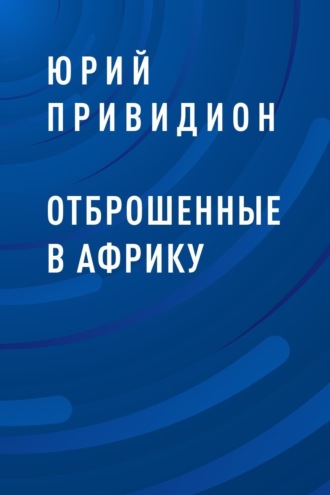 ЮРИЙ ПРИВИДИОН

ОТБРОШЕННЫЕ В АФРИКУ